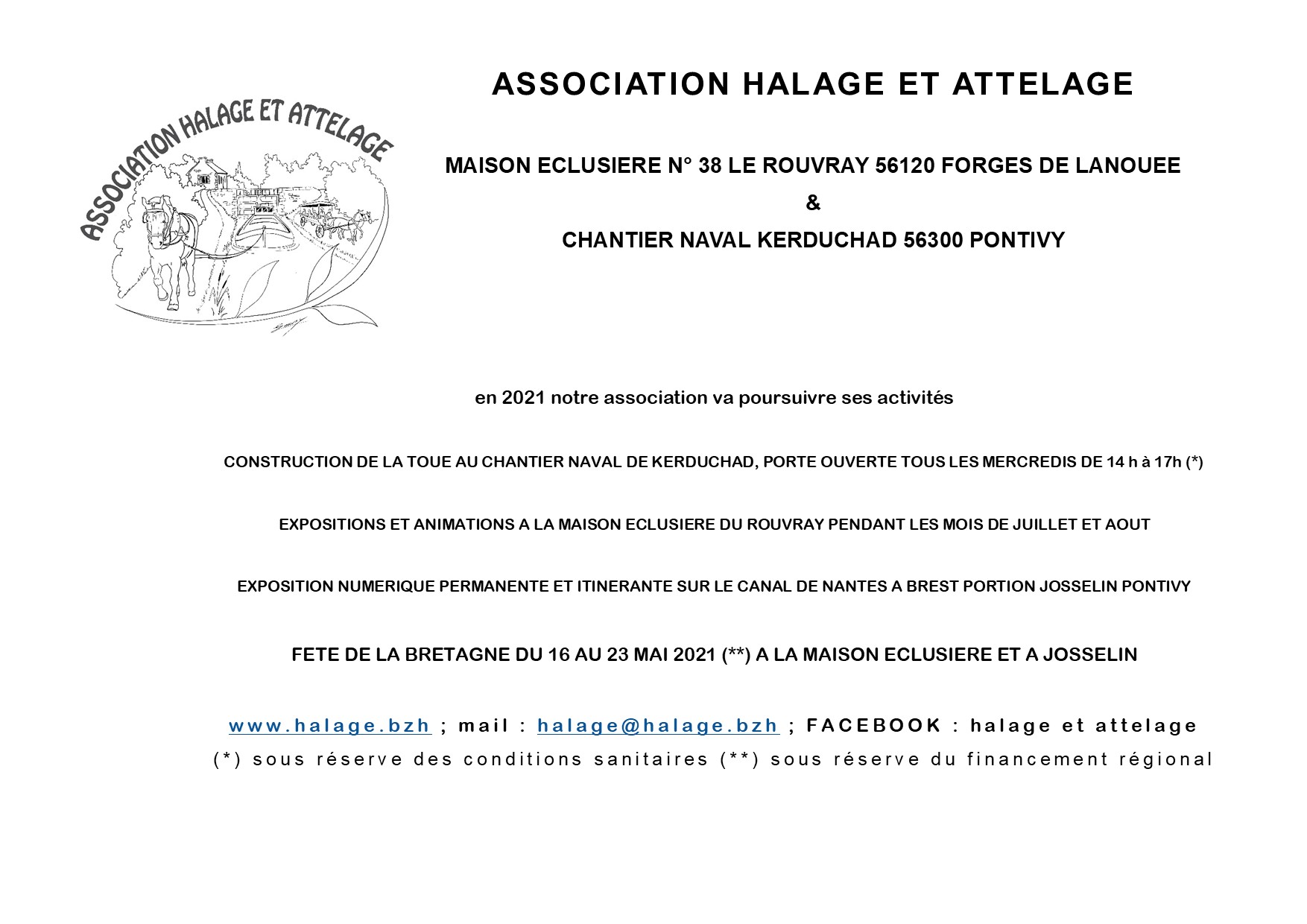 ASSOCIATION HALAGE ET ATTELAGE

ASSOCIATION HALAGE ET ATTELAGE

MAISON ECLUSIERE N° 38 LE ROUVRAY 56120 FORGES DE LANOUEE

&

CHANTIER NAVAL KERDUCHAD 56300 PONTIVY

en 2021 notre association va poursuivre ses activités

CONSTRUCTION DE LA TOUE AU CHANTIER NAVAL DE KERDUCHAD, PORTE OUVERTE TOUS LES MERCREDIS DE 14 h à 17h (*)

EXPOSITIONS ET ANIMATIONS A LA MAISON ECLUSIERE DU ROUVRAY PENDANT LES MOIS DE JUILLET ET AOUT

EXPOSITION NUMERIQUE PERMANENTE ET ITINERANTE SUR LE CANAL DE NANTES A BREST PORTION JOSSELIN PONTIVY

FETE DE LA BRETAGNE DU 16 AU 23 MAI 2021 (**) A LA MAISON ECLUSIERE ET A JOSSELIN

www.halage.bzh ; mail : halage@halage.bzh ; FACEBOOK : halage et attelage

(*) sous réserve des conditions sanitaires (**) sous réserve du financement régional